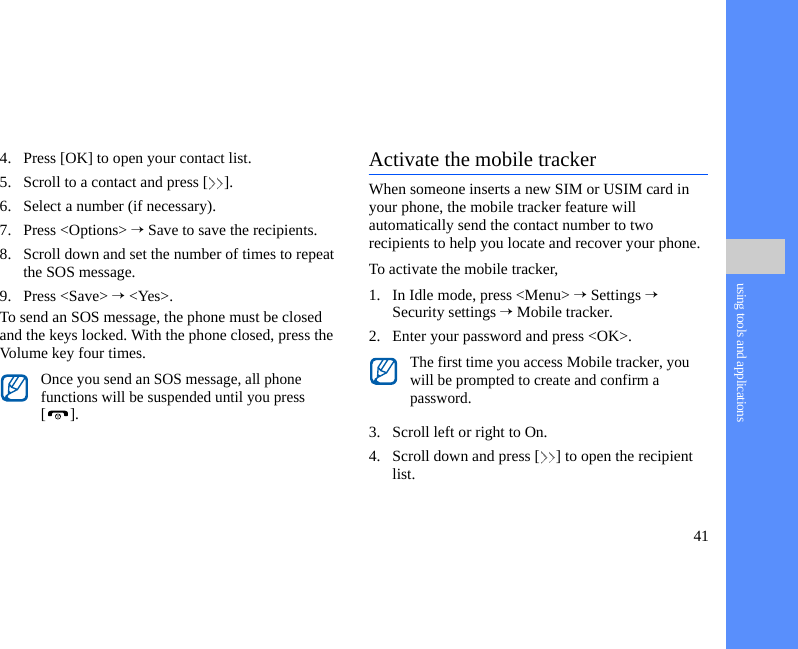 4. Press [OK] to open your contact list.

5. Scroll to a contact and press [>>].

6. Select a number (if necessary).

7. Press <Options> → Save to save the recipients.

8. Scroll down and set the number of times to repeat the SOS message.

9. Press <Save> → <Yes>.

To send an SOS message, the phone must be closed and the keys locked. With the phone closed, press the Volume key four times.

Once you send an SOS message, all phone functions will be suspended until you press [ ].

Activate the mobile tracker

When someone inserts a new SIM or USIM card in your phone, the mobile tracker feature will automatically send the contact number to two recipients to help you locate and recover your phone.

To activate the mobile tracker,

1. In Idle mode, press <Menu> → Settings → Security settings → Mobile tracker.

2. Enter your password and press <OK>.

The first time you access Mobile tracker, you will be prompted to create and confirm a password.

3. Scroll left or right to On.

4. Scroll down and press [>>] to open the recipient list.

using tools and applications

41